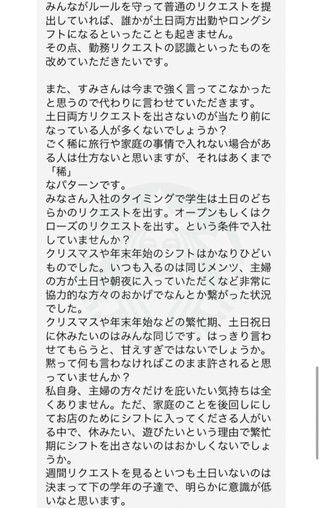 みんながルールを守って普通のリクエストを提出していれば、誰かが土日両方出勤やロングシフトになるといったことも起きません。
その点、勤務リクエストの認識といったものを改めていただきたいです。

また、すみさんは今まで強く言ってこなかったと思うので代わりに言わせていただきます。
土日両方リクエストを出さないのが当たり前になっている人が多くないでしょうか？
ごく稀に旅行や家庭の事情で入れない場合がある人は仕方ないと思いますが、それはあくまで「稀」
なパターンです。
みなさん入社のタイミングで学生は土日のどちらかのリクエストを出す。オープンもしくはクローズのリクエストを出す。という条件で入社していませんか？
クリスマスや年末年始のシフトはかなりひどいものでした。いつも入るのは同じメンツ、主婦の方が土日や朝夜に入っていただくなど非常に協力的な方々のおかげでなんとか繋がった状況でした。
クリスマスや年末年始などの繁忙期、土日祝日に休みたいのはみんな同じです。はっきり言わせてもらうと、甘えすぎではないでしょうか。
黙って何も言わなければこのまま許されると思っていませんか？
私自身、主婦の方々だけを庇いたい気持ちは全くありません。ただ、家庭のことを後回しにしてお店のためにシフトに入ってくださる人がいる中で、休みたい、遊びたいという理由で繁忙期にシフトを出さないのはおかしくないでしょうか。
週間リクエストを見るといつも土日いないのは決まって下の学年の子達で、明らかに意識が低いなと思います。